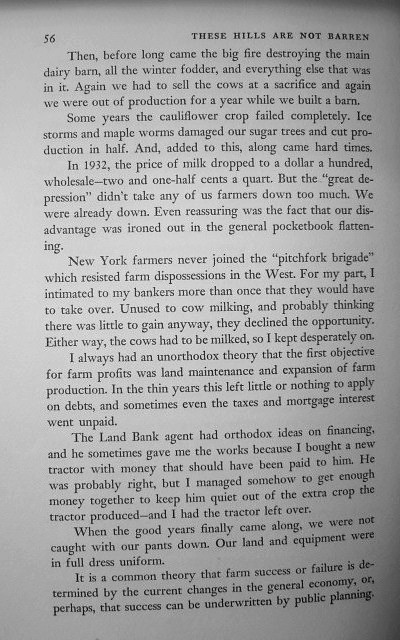 56 THESE HILLS ARE NOT BARREN

Then, before long came the big fire destroying the main dairy barn, all the winter fodder, and everything else that was in it. Again we had to sell the cows at a sacrifice and again we were out of production for a year while we built a barn.

Some years the cauliflower crop failed completely. Ice storms and maple worms damaged our sugar trees and cut production in half. And, added to this, along came hard times.

In 1932, the price of milk dropped to a dollar a hundred, wholesale—two and one-half cents a quart. But the "great depression" didn't take any of us farmers down too much. We were already down. Even reassuring was the fact that our disadvantage was ironed out in the general pocketbook flattening.

New York farmers never joined the "pitchfork brigade" which resisted farm dispossessions in the West. For my part, I intimated to my bankers more than once that they would have to take over. Unused to cow milking, and probably thinking there was little to gain anyway, they declined the opportunity. Either way, the cows had to be milked, so I kept desperately on.

I always had an unorthodox theory that the first objective for farm profits was land maintenance and expansion of farm production. In the thin years this left little or nothing to apply on debts, and sometimes even the taxes and mortgage interest went unpaid.

The Land Bank agent had orthodox ideas on financing, and he sometimes gave me the works because I bought a new tractor with money that should have been paid to him. He was probably right, but I managed somehow to get enough money together to keep him quiet out of the extra crop the tractor produced—and I had the tractor left over.

When the good years finally came along, we were not caught with our pants down. Our land and equipment were in full dress uniform.

It is a common theory that farm success or failure is determined by the current changes in the general economy, or, perhaps, that success can be underwritten by public planning.